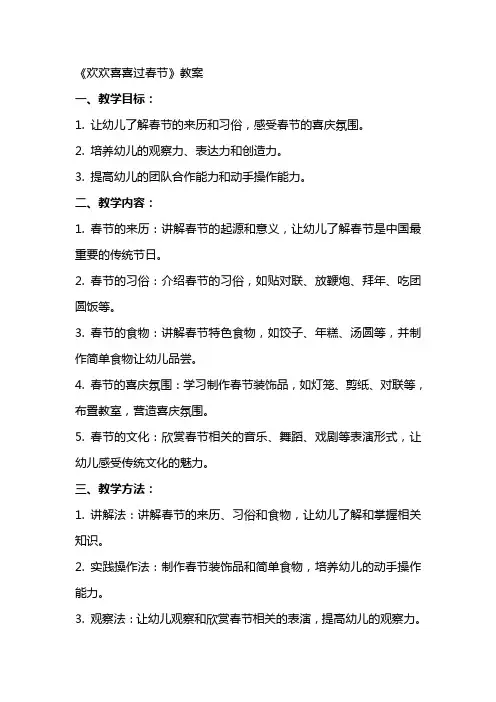 《欢欢喜喜过春节》教案

一、教学目标：

1. 让幼儿了解春节的来历和习俗，感受春节的喜庆氛围。

2. 培养幼儿的观察力、表达力和创造力。

3. 提高幼儿的团队合作能力和动手操作能力。

二、教学内容：

1. 春节的来历：讲解春节的起源和意义，让幼儿了解春节是中国最重要的传统节日。

2. 春节的习俗：介绍春节的习俗，如贴对联、放鞭炮、拜年、吃团圆饭等。

3. 春节的食物：讲解春节特色食物，如饺子、年糕、汤圆等，并制作简单食物让幼儿品尝。

4. 春节的喜庆氛围：学习制作春节装饰品，如灯笼、剪纸、对联等，布置教室，营造喜庆氛围。

5. 春节的文化：欣赏春节相关的音乐、舞蹈、戏剧等表演形式，让幼儿感受传统文化的魅力。

三、教学方法：

1. 讲解法：讲解春节的来历、习俗和食物，让幼儿了解和掌握相关知识。

2. 实践操作法：制作春节装饰品和简单食物，培养幼儿的动手操作能力。

3. 观察法：让幼儿观察和欣赏春节相关的表演，提高幼儿的观察力。